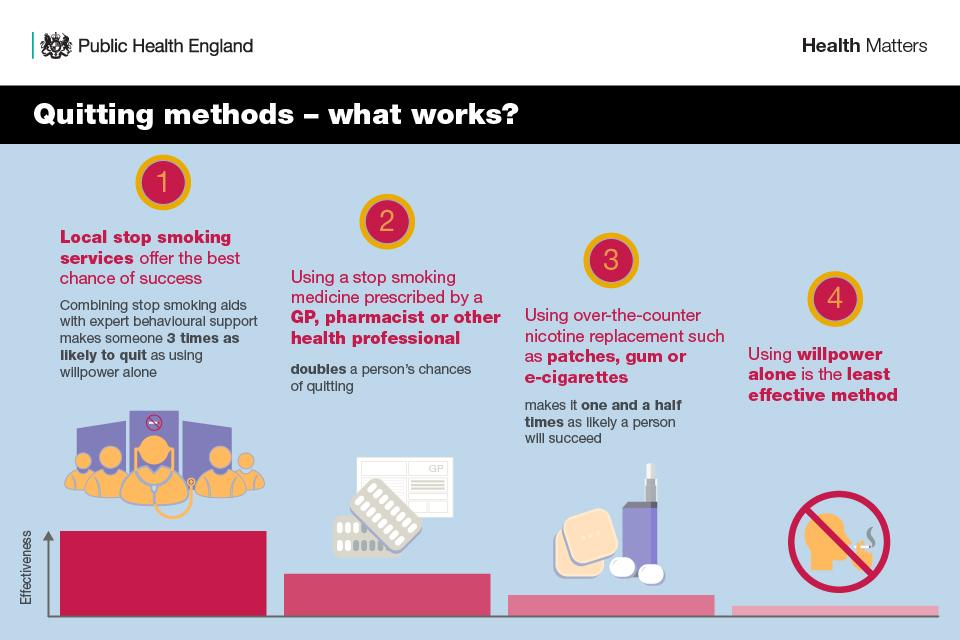 Public Health England

Health Matters

Quitting methods – what works?

1

Local stop smoking services offer the best chance of success

Combining stop smoking aids with expert behavioural support makes someone 3 times as likely to quit as using willpower alone

2

Using a stop smoking medicine prescribed by a GP, pharmacist or other health professional

doubles a person's chances of quitting

GP

3

Using over-the-counter nicotine replacement such as patches, gum or e-cigarettes

makes it one and a half times as likely a person will succeed

4

Using willpower alone is the least effective method

Effectiveness